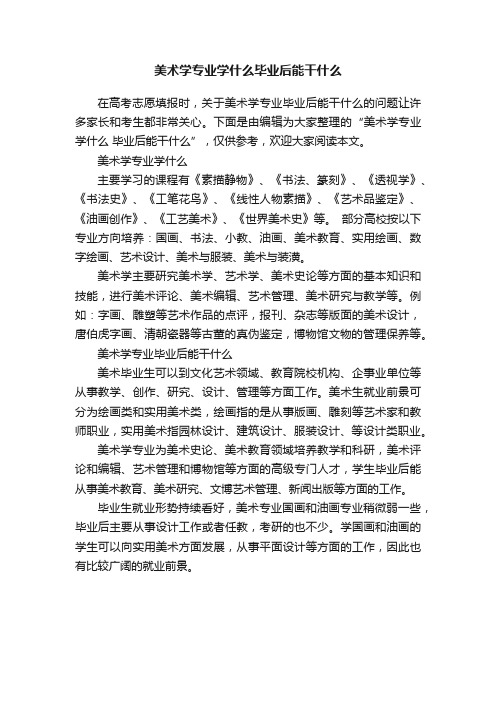 美术学专业学什么毕业后能干什么

在高考志愿填报时，关于美术学专业毕业后能干什么的问题让许多家长和考生都非常关心。下面是由编辑为大家整理的“美术学专业学什么 毕业后能干什么”，仅供参考，欢迎大家阅读本文。

美术学专业学什么

主要学习的课程有《素描静物》、《书法、篆刻》、《透视学》、《书法史》、《工笔花鸟》、《线性人物素描》、《艺术品鉴定》、《油画创作》、《工艺美术》、《世界美术史》等。 部分高校按以下专业方向培养：国画、书法、小教、油画、美术教育、实用绘画、数字绘画、艺术设计、美术与服装、美术与装潢。

美术学主要研究美术学、艺术学、美术史论等方面的基本知识和技能，进行美术评论、美术编辑、艺术管理、美术研究与教学等。例如：字画、雕塑等艺术作品的点评，报刊、杂志等版面的美术设计，唐伯虎字画、清朝瓷器等古董的真伪鉴定，博物馆文物的管理保养等。

美术学专业毕业后能干什么

美术毕业生可以到文化艺术领域、教育院校机构、企事业单位等从事教学、创作、研究、设计、管理等方面工作。美术生就业前景可分为绘画类和实用美术类，绘画指的是从事版画、雕刻等艺术家和教师职业，实用美术指园林设计、建筑设计、服装设计、等设计类职业。

美术学专业为美术史论、美术教育领域培养教学和科研，美术评论和编辑、艺术管理和博物馆等方面的高级专门人才，学生毕业后能从事美术教育、美术研究、文博艺术管理、新闻出版等方面的工作。

毕业生就业形势持续看好，美术专业国画和油画专业稍微弱一些，毕业后主要从事设计工作或者任教，考研的也不少。学国画和油画的学生可以向实用美术方面发展，从事平面设计等方面的工作，因此也有比较广阔的就业前景。